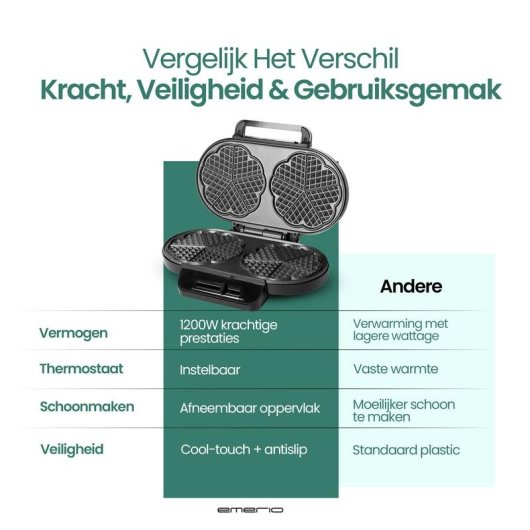 Vergelijk Het Verschil
Kracht, Veiligheid & Gebruiksgemak

| | | Andere |
|---|---|---|
| Vermogen | 1200W krachtige prestaties | Verwarming met lagere wattage |
| Thermostaat | Instelbaar | Vaste warmte |
| Schoonmaken | Afneembaar oppervlak | Moeilijker schoon te maken |
| Veiligheid | Cool-touch + antislip | Standaard plastic |

emerio